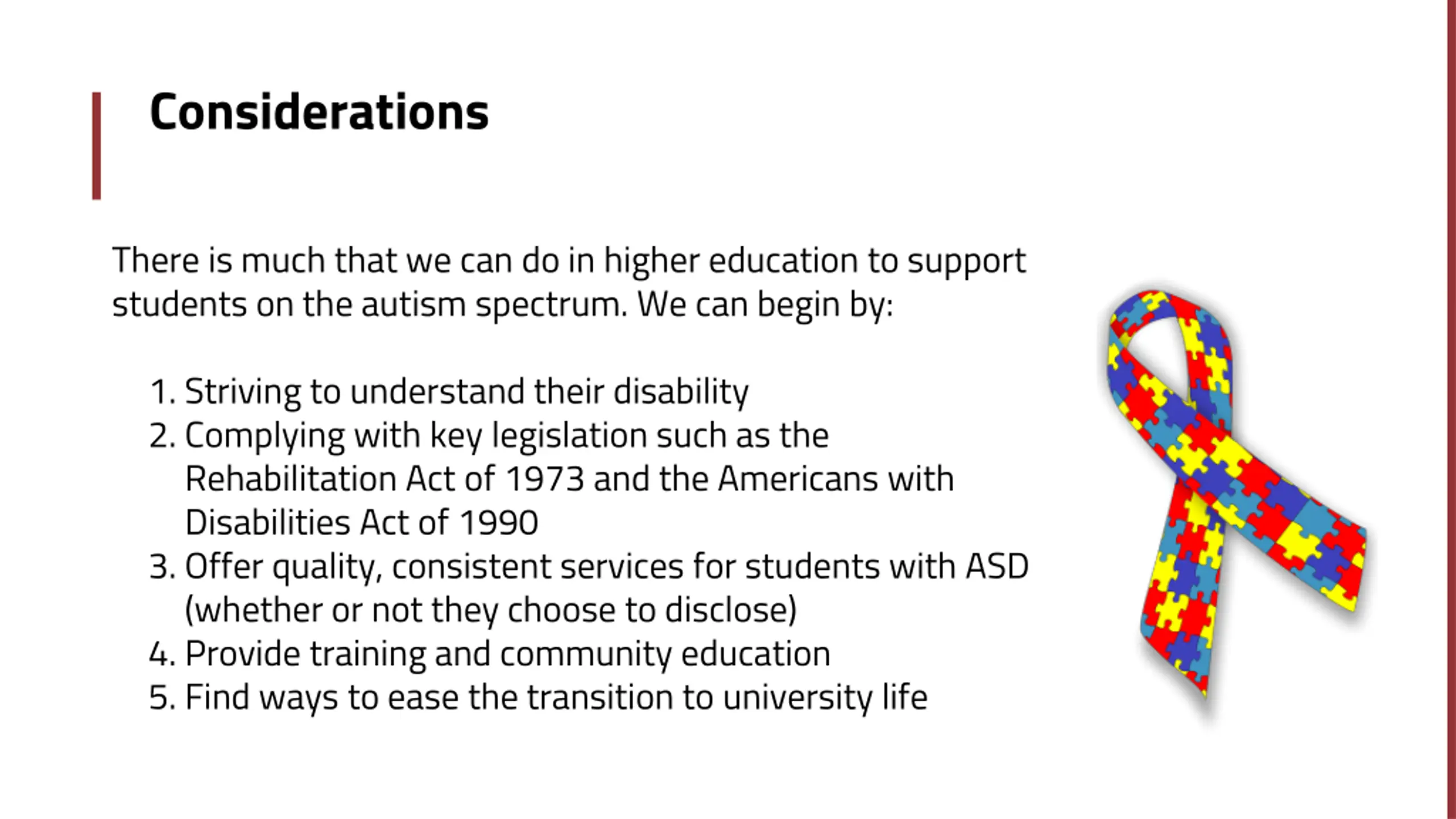 Considerations

There is much that we can do in higher education to support students on the autism spectrum. We can begin by:

1. Striving to understand their disability
2. Complying with key legislation such as the Rehabilitation Act of 1973 and the Americans with Disabilities Act of 1990
3. Offer quality, consistent services for students with ASD (whether or not they choose to disclose)
4. Provide training and community education
5. Find ways to ease the transition to university life